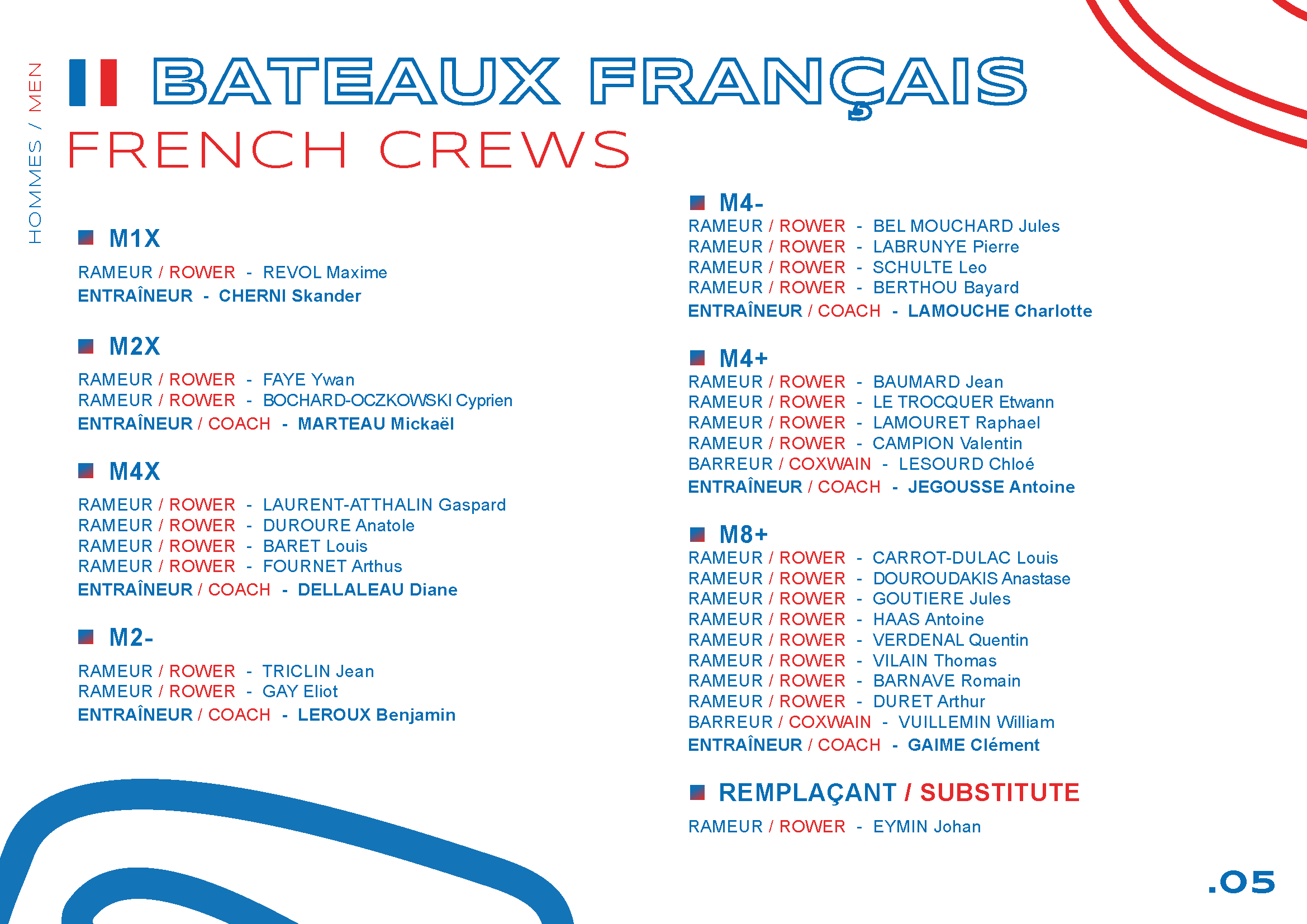 HOMMES / MEN

BATEAUX FRANÇAIS
FRENCH CREWS

M1X
RAMEUR / ROWER - REVOL Maxime
ENTRAÎNEUR - CHERNI Skander

M2X
RAMEUR / ROWER - FAYE Ywan
RAMEUR / ROWER - BOCHARD-OCZKOWSKI Cyprien
ENTRAÎNEUR / COACH - MARTEAU Mickaël

M4X
RAMEUR / ROWER - LAURENT-ATTHALIN Gaspard
RAMEUR / ROWER - DUROURE Anatole
RAMEUR / ROWER - BARET Louis
RAMEUR / ROWER - FOURNET Arthus
ENTRAÎNEUR / COACH - DELLALEAU Diane

M2-
RAMEUR / ROWER - TRICLIN Jean
RAMEUR / ROWER - GAY Eliot
ENTRAÎNEUR / COACH - LEROUX Benjamin

M4-
RAMEUR / ROWER - BEL MOUCHARD Jules
RAMEUR / ROWER - LABRUNYE Pierre
RAMEUR / ROWER - SCHULTE Leo
RAMEUR / ROWER - BERTHOU Bayard
ENTRAÎNEUR / COACH - LAMOUCHE Charlotte

M4+
RAMEUR / ROWER - BAUMARD Jean
RAMEUR / ROWER - LE TROCQUER Etwann
RAMEUR / ROWER - LAMOURET Raphael
RAMEUR / ROWER - CAMPION Valentin
BARREUR / COXWAIN - LESOURD Chloé
ENTRAÎNEUR / COACH - JEGOUSSE Antoine

M8+
RAMEUR / ROWER - CARROT-DULAC Louis
RAMEUR / ROWER - DOUROUDAKIS Anastase
RAMEUR / ROWER - GOUTIERE Jules
RAMEUR / ROWER - HAAS Antoine
RAMEUR / ROWER - VERDENAL Quentin
RAMEUR / ROWER - VILAIN Thomas
RAMEUR / ROWER - BARNAVE Romain
RAMEUR / ROWER - DURET Arthur
BARREUR / COXWAIN - VUILLEMIN William
ENTRAÎNEUR / COACH - GAIME Clément

REMPLAÇANT / SUBSTITUTE
RAMEUR / ROWER - EYMIN Johan

.05